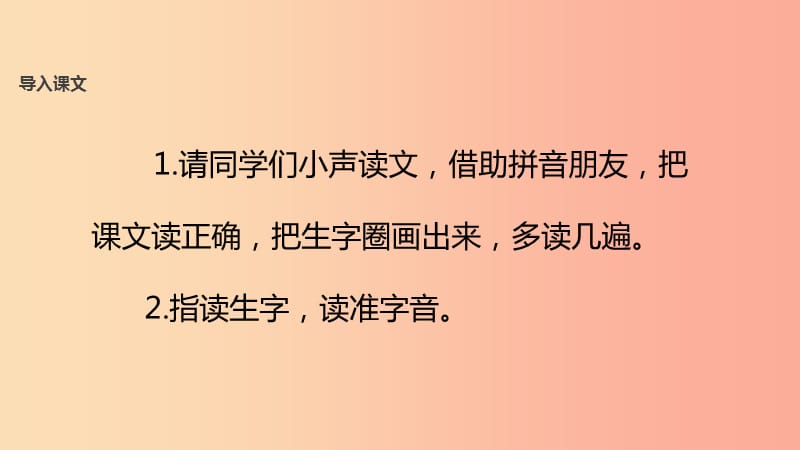 导入课文

1.请同学们小声读文，借助拼音朋友，把课文读正确，把生字圈画出来，多读几遍。

2.指读生字，读准字音。